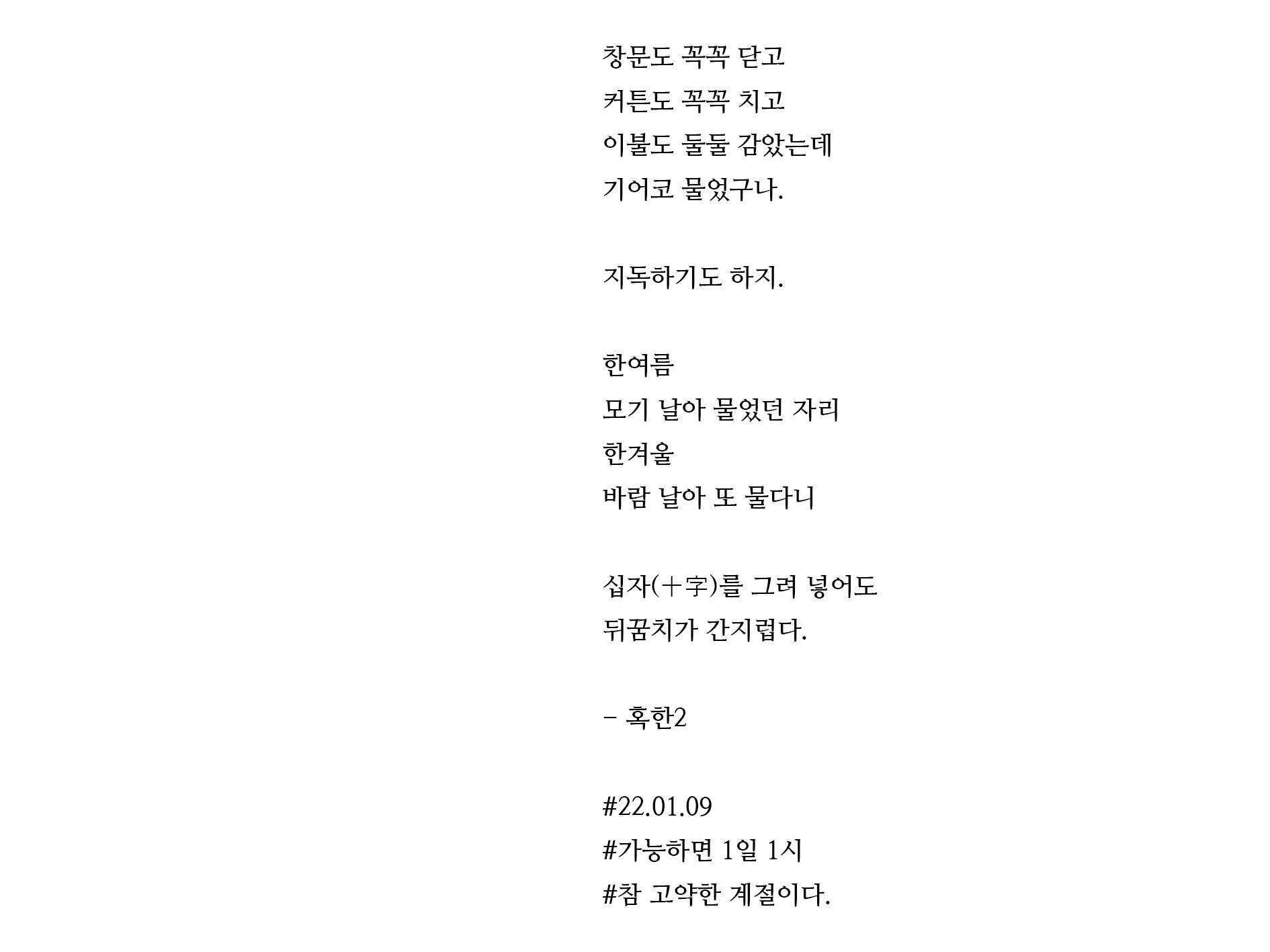 창문도 꼭꼭 닫고
커튼도 꼭꼭 치고
이불도 둘둘 감았는데
기어코 물었구나.

지독하기도 하지.

한여름
모기 날아 물었던 자리
한겨울
바람 날아 또 물다니

십자(十字)를 그려 넣어도
뒤꿈치가 간지럽다.

- 혹한2

#22.01.09
#가능하면 1일 1시
#참 고약한 계절이다.